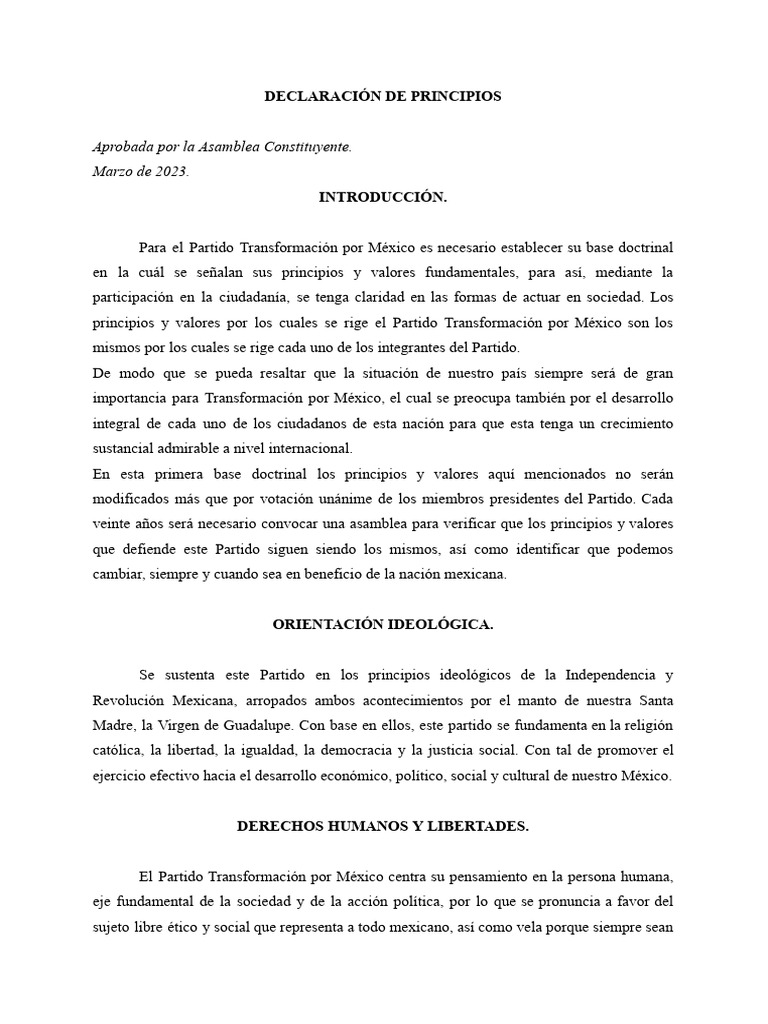 DECLARACIÓN DE PRINCIPIOS

Aprobada por la Asamblea Constituyente.
Marzo de 2023.

INTRODUCCIÓN.

Para el Partido Transformación por México es necesario establecer su base doctrinal en la cuál se señalan sus principios y valores fundamentales, para así, mediante la participación en la ciudadanía, se tenga claridad en las formas de actuar en sociedad. Los principios y valores por los cuales se rige el Partido Transformación por México son los mismos por los cuales se rige cada uno de los integrantes del Partido.
De modo que se pueda resaltar que la situación de nuestro país siempre será de gran importancia para Transformación por México, el cual se preocupa también por el desarrollo integral de cada uno de los ciudadanos de esta nación para que esta tenga un crecimiento sustancial admirable a nivel internacional.
En esta primera base doctrinal los principios y valores aquí mencionados no serán modificados más que por votación unánime de los miembros presidentes del Partido. Cada veinte años será necesario convocar una asamblea para verificar que los principios y valores que defiende este Partido siguen siendo los mismos, así como identificar que podemos cambiar, siempre y cuando sea en beneficio de la nación mexicana.

ORIENTACIÓN IDEOLÓGICA.

Se sustenta este Partido en los principios ideológicos de la Independencia y Revolución Mexicana, arropados ambos acontecimientos por el manto de nuestra Santa Madre, la Virgen de Guadalupe. Con base en ellos, este partido se fundamenta en la religión católica, la libertad, la igualdad, la democracia y la justicia social. Con tal de promover el ejercicio efectivo hacia el desarrollo económico, político, social y cultural de nuestro México.

DERECHOS HUMANOS Y LIBERTADES.

El Partido Transformación por México centra su pensamiento en la persona humana, eje fundamental de la sociedad y de la acción política, por lo que se pronuncia a favor del sujeto libre ético y social que representa a todo mexicano, así como vela porque siempre sean